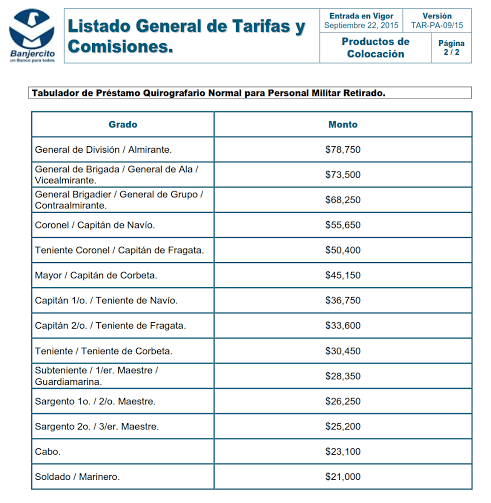 Banjercito
un Banco para todos

Listado General de Tarifas y Comisiones.

Entrada en Vigor
Septiembre 22, 2015

Versión
TAR-PA-09/15

Productos de Colocación

Página
2 / 2

Tabulador de Préstamo Quirografario Normal para Personal Militar Retirado.

| Grado | Monto |
|---|---|
| General de División / Almirante. | \$78,750 |
| General de Brigada / General de Ala / Vicealmirante. | \$73,500 |
| General Brigadier / General de Grupo / Contraalmirante. | \$68,250 |
| Coronel / Capitán de Navío. | \$55,650 |
| Teniente Coronel / Capitán de Fragata. | \$50,400 |
| Mayor / Capitán de Corbeta. | \$45,150 |
| Capitán 1/o. / Teniente de Navío. | \$36,750 |
| Capitán 2/o. / Teniente de Fragata. | \$33,600 |
| Teniente / Teniente de Corbeta. | \$30,450 |
| Subteniente / 1/er. Maestre / Guardiamarina. | \$28,350 |
| Sargento 1o. / 2/o. Maestre. | \$26,250 |
| Sargento 2o. / 3/er. Maestre. | \$25,200 |
| Cabo. | \$23,100 |
| Soldado / Marinero. | \$21,000 |